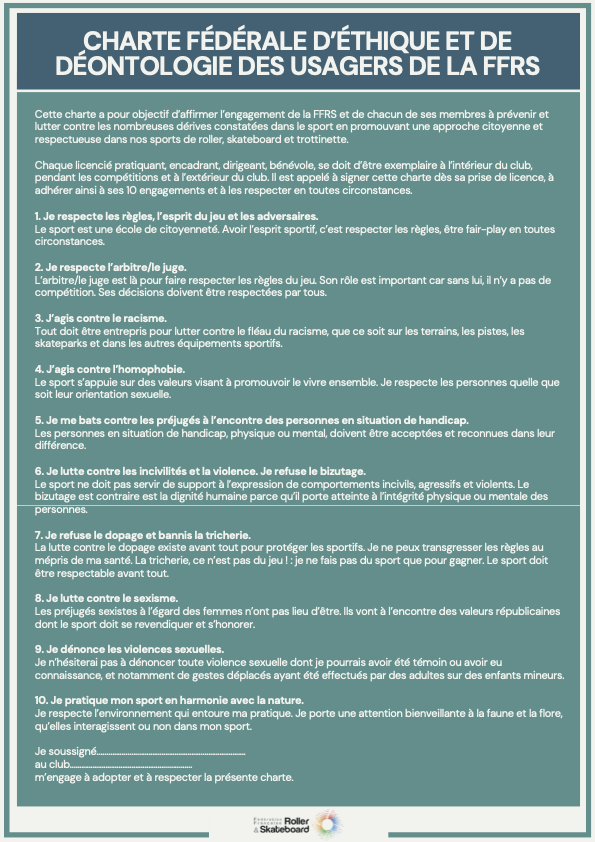 CHARTE FÉDÉRALE D'ÉTHIQUE ET DE DÉONTOLOGIE DES USAGERS DE LA FFRS

Cette charte a pour objectif d'affirmer l'engagement de la FFRS et de chacun de ses membres à prévenir et lutter contre les nombreuses dérives constatées dans le sport en promouvant une approche citoyenne et respectueuse dans nos sports de roller, skateboard et trottinette.

Chaque licencié pratiquant, encadrant, dirigeant, bénévole, se doit d'être exemplaire à l'intérieur du club, pendant les compétitions et à l'extérieur du club. Il est appelé à signer cette charte dès sa prise de licence, à adhérer ainsi à ses 10 engagements et à les respecter en toutes circonstances.

1. Je respecte les règles, l'esprit du jeu et les adversaires.
Le sport est une école de citoyenneté. Avoir l'esprit sportif, c'est respecter les règles, être fair-play en toutes circonstances.

2. Je respecte l'arbitre/le juge.
L'arbitre/le juge est là pour faire respecter les règles du jeu. Son rôle est important car sans lui, il n'y a pas de compétition. Ses décisions doivent être respectées par tous.

3. J'agis contre le racisme.
Tout doit être entrepris pour lutter contre le fléau du racisme, que ce soit sur les terrains, les pistes, les skateparks et dans les autres équipements sportifs.

4. J'agis contre l'homophobie.
Le sport s'appuie sur des valeurs visant à promouvoir le vivre ensemble. Je respecte les personnes quelle que soit leur orientation sexuelle.

5. Je me bats contre les préjugés à l'encontre des personnes en situation de handicap.
Les personnes en situation de handicap, physique ou mental, doivent être acceptées et reconnues dans leur différence.

6. Je lutte contre les incivilités et la violence. Je refuse le bizutage.
Le sport ne doit pas servir de support à l'expression de comportements incivils, agressifs et violents. Le bizutage est contraire est la dignité humaine parce qu'il porte atteinte à l'intégrité physique ou mentale des personnes.

7. Je refuse le dopage et bannis la tricherie.
La lutte contre le dopage existe avant tout pour protéger les sportifs. Je ne peux transgresser les règles au mépris de ma santé. La tricherie, ce n'est pas du jeu ! : je ne fais pas du sport que pour gagner. Le sport doit être respectable avant tout.

8. Je lutte contre le sexisme.
Les préjugés sexistes à l'égard des femmes n'ont pas lieu d'être. Ils vont à l'encontre des valeurs républicaines dont le sport doit se revendiquer et s'honorer.

9. Je dénonce les violences sexuelles.
Je n'hésiterai pas à dénoncer toute violence sexuelle dont je pourrais avoir été témoin ou avoir eu connaissance, et notamment de gestes déplacés ayant été effectués par des adultes sur des enfants mineurs.

10. Je pratique mon sport en harmonie avec la nature.
Je respecte l'environnement qui entoure ma pratique. Je porte une attention bienveillante à la faune et la flore, qu'elles interagissent ou non dans mon sport.

Je soussigné____
au club____
m'engage à adopter et à respecter la présente charte.

Fédération Française Roller & Skateboard